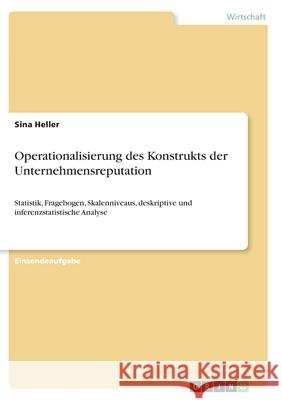 Wirtschaft

Sina Heller

Operationalisierung des Konstrukts der Unternehmensreputation

Statistik, Fragebogen, Skalenniveaus, deskriptive und inferenzstatistische Analyse

Einsendeaufgabe

Kraina Książek